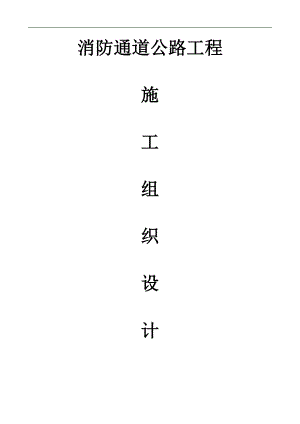 消防通道公路工程

施

工

组

织

设

计